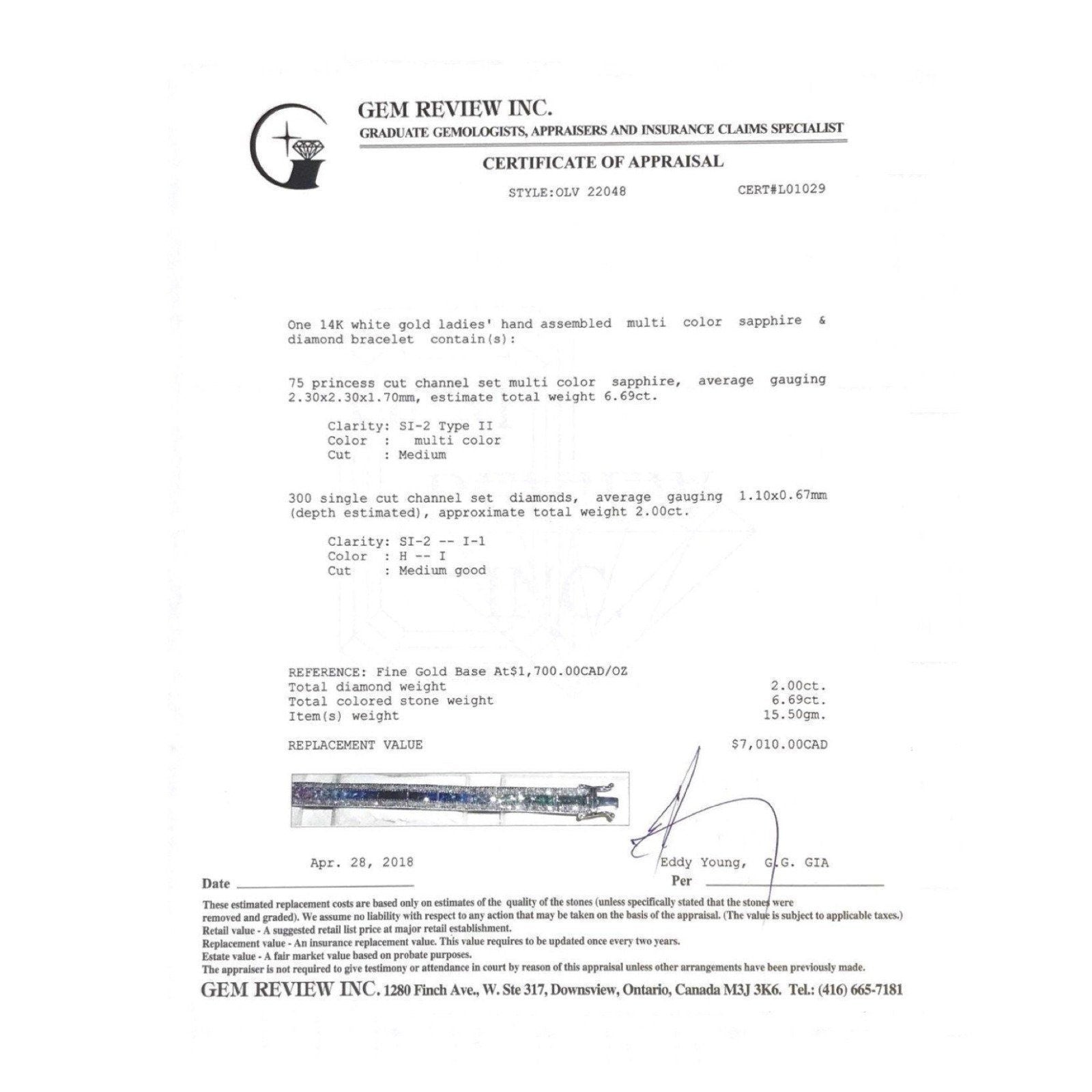 GEM REVIEW INC.
GRADUATE GEMOLOGISTS, APPRAISERS AND INSURANCE CLAIMS SPECIALIST

CERTIFICATE OF APPRAISAL

STYLE:OLV 22048 CERT#L01029

One 14K white gold ladies' hand assembled multi color sapphire & diamond bracelet contain(s):

75 princess cut channel set multi color sapphire, average gauging 2.30x2.30x1.70mm, estimate total weight 6.69ct.

Clarity: SI-2 Type II
Color : multi color
Cut : Medium

300 single cut channel set diamonds, average gauging 1.10x0.67mm (depth estimated), approximate total weight 2.00ct.

Clarity: SI-2 -- I-1
Color : H -- I
Cut : Medium good

REFERENCE: Fine Gold Base At$1,700.00CAD/OZ
Total diamond weight 2.00ct.
Total colored stone weight 6.69ct.
Item(s) weight 15.50gm.

REPLACEMENT VALUE $7,010.00CAD

Apr. 28, 2018
Date

Eddy Young, G.G. GIA
Per

These estimated replacement costs are based only on estimates of the quality of the stones (unless specifically stated that the stones were removed and graded). We assume no liability with respect to any action that may be taken on the basis of the appraisal. (The value is subject to applicable taxes.)
Retail value - A suggested retail list price at major retail establishment.
Replacement value - An insurance replacement value. This value requires to be updated once every two years.
Estate value - A fair market value based on probate purposes.
The appraiser is not required to give testimony or attendance in court by reason of this appraisal unless other arrangements have been previously made.

GEM REVIEW INC. 1280 Finch Ave., W. Ste 317, Downsview, Ontario, Canada M3J 3K6. Tel.: (416) 665-7181